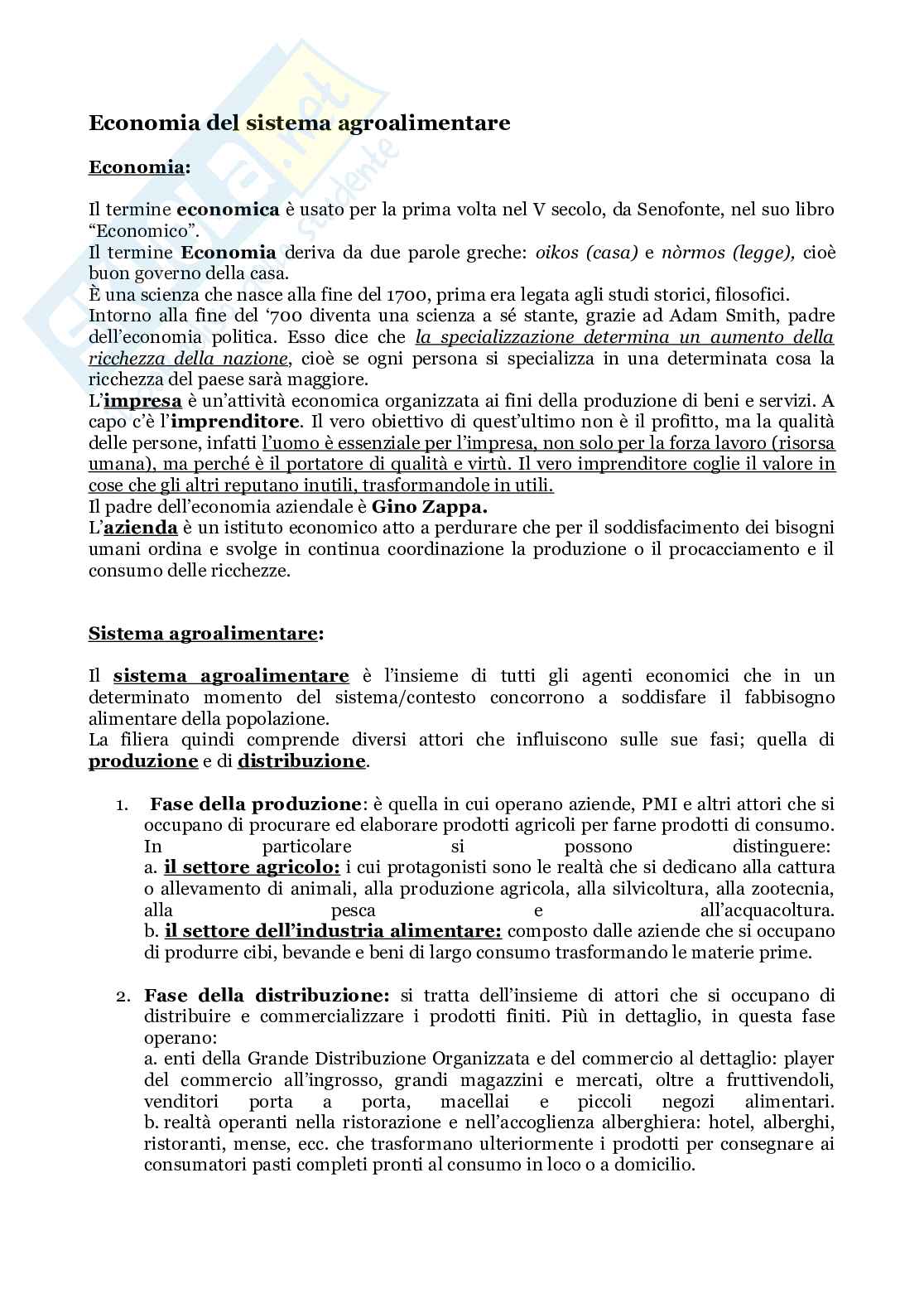 Economia del sistema agroalimentare

Economia:

Il termine economica è usato per la prima volta nel V secolo, da Senofonte, nel suo libro "Economico".
Il termine Economia deriva da due parole greche: oikos (casa) e nòrmos (legge), cioè buon governo della casa.
È una scienza che nasce alla fine del 1700, prima era legata agli studi storici, filosofici.
Intorno alla fine del '700 diventa una scienza a sé stante, grazie ad Adam Smith, padre dell'economia politica. Esso dice che la specializzazione determina un aumento della ricchezza della nazione, cioè se ogni persona si specializza in una determinata cosa la ricchezza del paese sarà maggiore.
L'impresa è un'attività economica organizzata ai fini della produzione di beni e servizi. A capo c'è l'imprenditore. Il vero obiettivo di quest'ultimo non è il profitto, ma la qualità delle persone, infatti l'uomo è essenziale per l'impresa, non solo per la forza lavoro (risorsa umana), ma perché è il portatore di qualità e virtù. Il vero imprenditore coglie il valore in cose che gli altri reputano inutili, trasformandole in utili.
Il padre dell'economia aziendale è Gino Zappa.
L'azienda è un istituto economico atto a perdurare che per il soddisfacimento dei bisogni umani ordina e svolge in continua coordinazione la produzione o il procacciamento e il consumo delle ricchezze.

Sistema agroalimentare:

Il sistema agroalimentare è l'insieme di tutti gli agenti economici che in un determinato momento del sistema/contesto concorrono a soddisfare il fabbisogno alimentare della popolazione.
La filiera quindi comprende diversi attori che influiscono sulle sue fasi; quella di produzione e di distribuzione.

1. Fase della produzione: è quella in cui operano aziende, PMI e altri attori che si occupano di procurare ed elaborare prodotti agricoli per farne prodotti di consumo. In particolare si possono distinguere:
a. il settore agricolo: i cui protagonisti sono le realtà che si dedicano alla cattura o allevamento di animali, alla produzione agricola, alla silvicoltura, alla zootecnia, alla pesca e all'acquacoltura.
b. il settore dell'industria alimentare: composto dalle aziende che si occupano di produrre cibi, bevande e beni di largo consumo trasformando le materie prime.

2. Fase della distribuzione: si tratta dell'insieme di attori che si occupano di distribuire e commercializzare i prodotti finiti. Più in dettaglio, in questa fase operano:
a. enti della Grande Distribuzione Organizzata e del commercio al dettaglio: player del commercio all'ingrosso, grandi magazzini e mercati, oltre a fruttivendoli, venditori porta a porta, macellai e piccoli negozi alimentari.
b. realtà operanti nella ristorazione e nell'accoglienza alberghiera: hotel, alberghi, ristoranti, mense, ecc. che trasformano ulteriormente i prodotti per consegnare ai consumatori pasti completi pronti al consumo in loco o a domicilio.